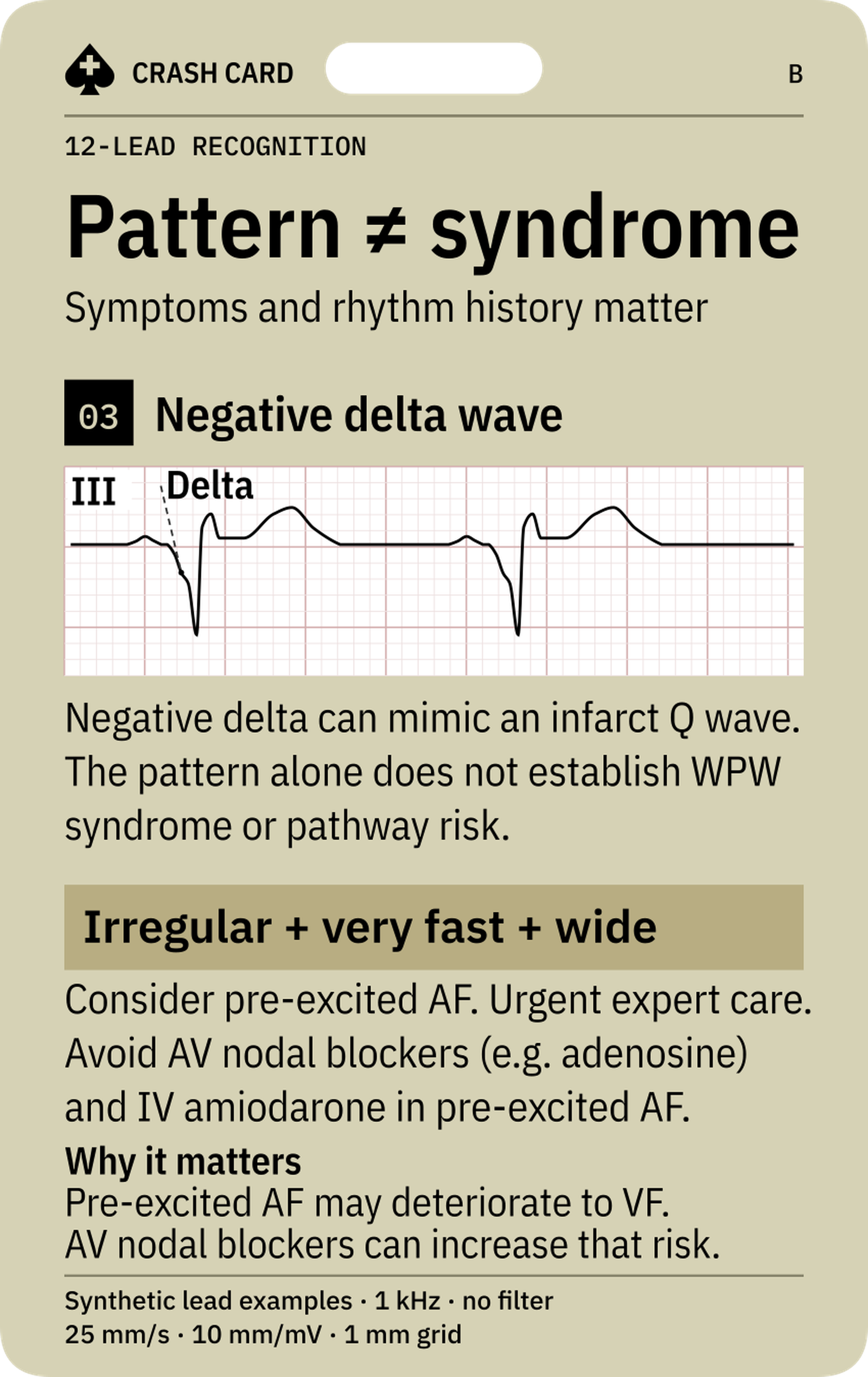 CRASH CARD B

12-LEAD RECOGNITION

Pattern ≠ syndrome

Symptoms and rhythm history matter

03 Negative delta wave

III Delta

Negative delta can mimic an infarct Q wave. The pattern alone does not establish WPW syndrome or pathway risk.

Irregular + very fast + wide

Consider pre-excited AF. Urgent expert care. Avoid AV nodal blockers (e.g. adenosine) and IV amiodarone in pre-excited AF.

Why it matters
Pre-excited AF may deteriorate to VF.
AV nodal blockers can increase that risk.

Synthetic lead examples · 1 kHz · no filter
25 mm/s · 10 mm/mV · 1 mm grid